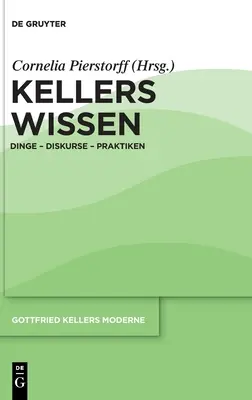 DE GRUYTER

Cornelia Pierstorff (Hrsg.)

KELLERS WISSEN

DINGE – DISKURSE – PRAKTIKEN

GOTTFRIED KELLERS MODERNE

DE G